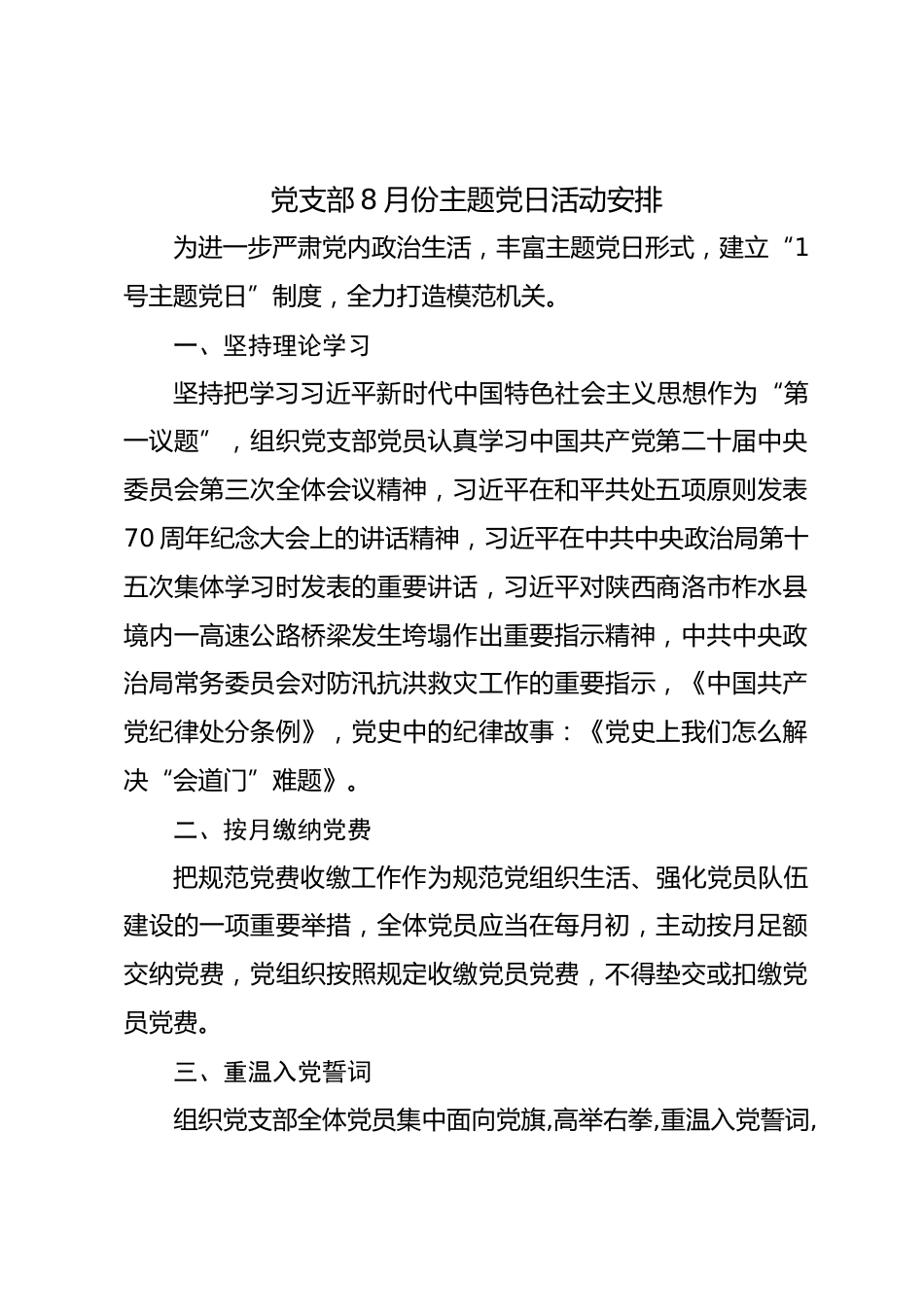 党支部8月份主题党日活动安排

为进一步严肃党内政治生活，丰富主题党日形式，建立“1号主题党日”制度，全力打造模范机关。

一、坚持理论学习

坚持把学习习近平新时代中国特色社会主义思想作为“第一议题”，组织党支部党员认真学习中国共产党第二十届中央委员会第三次全体会议精神，习近平在和平共处五项原则发表70周年纪念大会上的讲话精神，习近平在中共中央政治局第十五次集体学习时发表的重要讲话，习近平对陕西商洛市柞水县境内一高速公路桥梁发生垮塌作出重要指示精神，中共中央政治局常务委员会对防汛抗洪救灾工作的重要指示，《中国共产党纪律处分条例》，党史中的纪律故事：《党史上我们怎么解决“会道门”难题》。

二、按月缴纳党费

把规范党费收缴工作作为规范党组织生活、强化党员队伍建设的一项重要举措，全体党员应当在每月初，主动按月足额交纳党费，党组织按照规定收缴党员党费，不得垫交或扣缴党员党费。

三、重温入党誓词

组织党支部全体党员集中面向党旗,高举右拳,重温入党誓词,